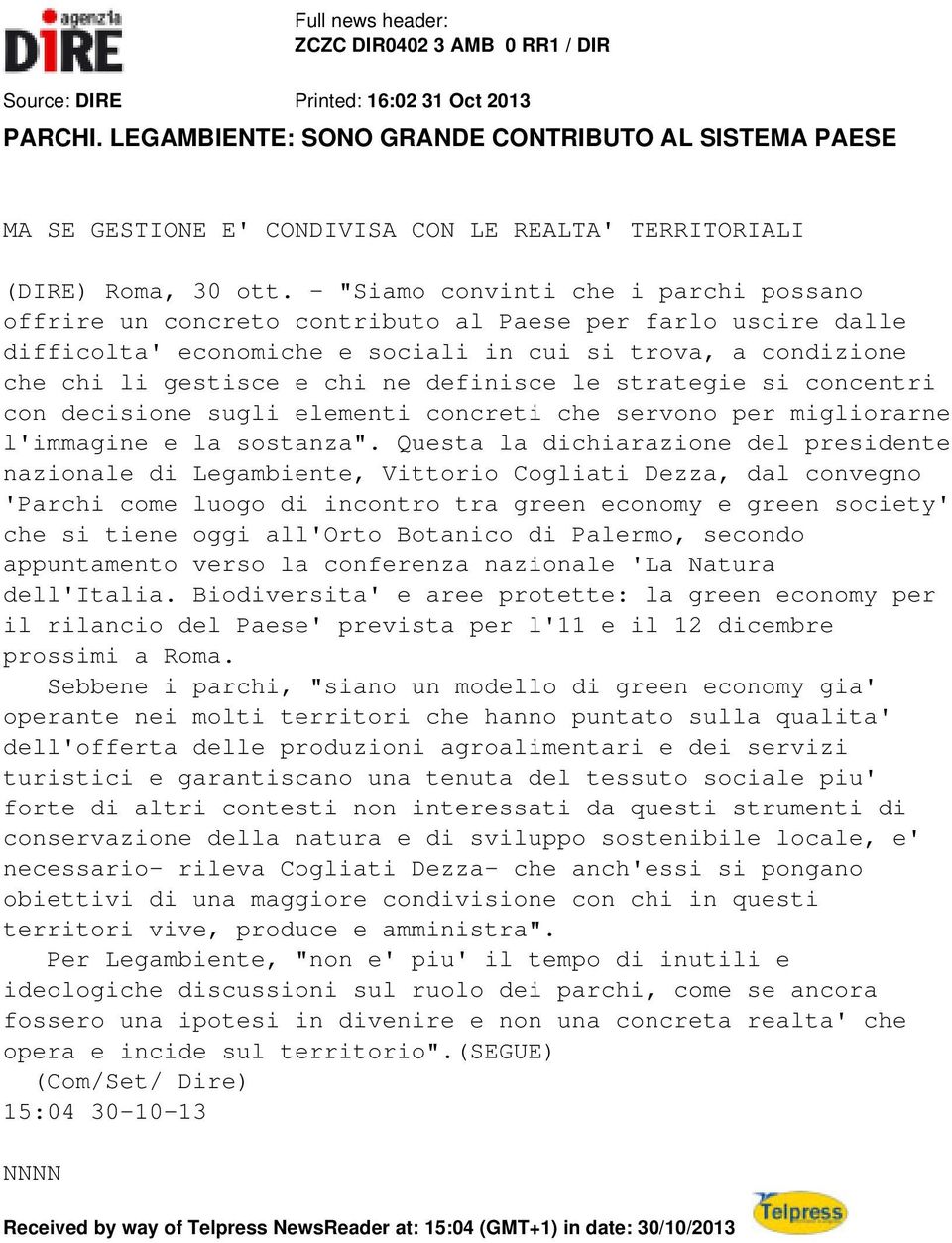 agenzia DIRE

Full news header:
ZCZC DIR0402 3 AMB 0 RR1 / DIR

Source: DIRE

Printed: 16:02 31 Oct 2013

PARCHI. LEGAMBIENTE: SONO GRANDE CONTRIBUTO AL SISTEMA PAESE

MA SE GESTIONE E' CONDIVISA CON LE REALTA' TERRITORIALI

(DIRE) Roma, 30 ott. - "Siamo convinti che i parchi possano offrire un concreto contributo al Paese per farlo uscire dalle difficolta' economiche e sociali in cui si trova, a condizione che chi li gestisce e chi ne definisce le strategie si concentri con decisione sugli elementi concreti che servono per migliorarne l'immagine e la sostanza". Questa la dichiarazione del presidente nazionale di Legambiente, Vittorio Cogliati Dezza, dal convegno 'Parchi come luogo di incontro tra green economy e green society' che si tiene oggi all'Orto Botanico di Palermo, secondo appuntamento verso la conferenza nazionale 'La Natura dell'Italia. Biodiversita' e aree protette: la green economy per il rilancio del Paese' prevista per l'11 e il 12 dicembre prossimi a Roma.

Sebbene i parchi, "siano un modello di green economy gia' operante nei molti territori che hanno puntato sulla qualita' dell'offerta delle produzioni agroalimentari e dei servizi turistici e garantiscano una tenuta del tessuto sociale piu' forte di altri contesti non interessati da questi strumenti di conservazione della natura e di sviluppo sostenibile locale, e' necessario- rileva Cogliati Dezza- che anch'essi si pongano obiettivi di una maggiore condivisione con chi in questi territori vive, produce e amministra".

Per Legambiente, "non e' piu' il tempo di inutili e ideologiche discussioni sul ruolo dei parchi, come se ancora fossero una ipotesi in divenire e non una concreta realta' che opera e incide sul territorio".(SEGUE)
(Com/Set/ Dire)
15:04 30-10-13

NNNN

Received by way of Telpress NewsReader at: 15:04 (GMT+1) in date: 30/10/2013

Telpress